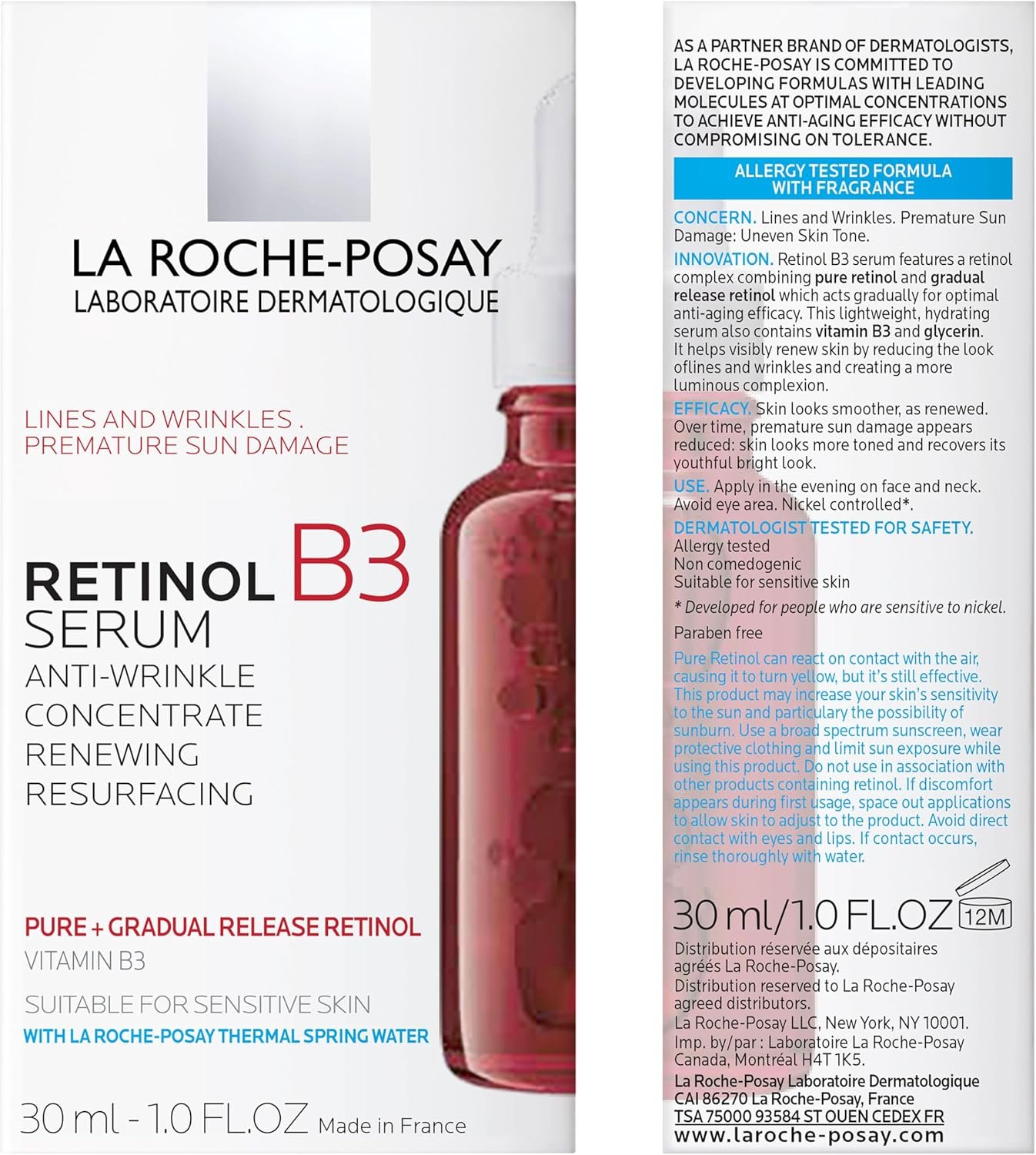 LA ROCHE-POSAY
LABORATOIRE DERMATOLOGIQUE

LINES AND WRINKLES .
PREMATURE SUN DAMAGE

RETINOL B3
SERUM
ANTI-WRINKLE
CONCENTRATE
RENEWING
RESURFACING

PURE + GRADUAL RELEASE RETINOL
VITAMIN B3

SUITABLE FOR SENSITIVE SKIN
WITH LA ROCHE-POSAY THERMAL SPRING WATER

30 ml - 1.0 FL.OZ Made in France

AS A PARTNER BRAND OF DERMATOLOGISTS, LA ROCHE-POSAY IS COMMITTED TO DEVELOPING FORMULAS WITH LEADING MOLECULES AT OPTIMAL CONCENTRATIONS TO ACHIEVE ANTI-AGING EFFICACY WITHOUT COMPROMISING ON TOLERANCE.

ALLERGY TESTED FORMULA WITH FRAGRANCE

CONCERN. Lines and Wrinkles. Premature Sun Damage: Uneven Skin Tone.

INNOVATION. Retinol B3 serum features a retinol complex combining pure retinol and gradual release retinol which acts gradually for optimal anti-aging efficacy. This lightweight, hydrating serum also contains vitamin B3 and glycerin. It helps visibly renew skin by reducing the look oflines and wrinkles and creating a more luminous complexion.

EFFICACY. Skin looks smoother, as renewed. Over time, premature sun damage appears reduced: skin looks more toned and recovers its youthful bright look.

USE. Apply in the evening on face and neck. Avoid eye area. Nickel controlled*.

DERMATOLOGIST TESTED FOR SAFETY.
Allergy tested
Non comedogenic
Suitable for sensitive skin

* Developed for people who are sensitive to nickel.

Paraben free

Pure Retinol can react on contact with the air, causing it to turn yellow, but it's still effective. This product may increase your skin's sensitivity to the sun and particulary the possibility of sunburn. Use a broad spectrum sunscreen, wear protective clothing and limit sun exposure while using this product. Do not use in association with other products containing retinol. If discomfort appears during first usage, space out applications to allow skin to adjust to the product. Avoid direct contact with eyes and lips. If contact occurs, rinse thoroughly with water.

30 ml/1.0 FL.OZ 12M

Distribution réservée aux dépositaires agréés La Roche-Posay.
Distribution reserved to La Roche-Posay agreed distributors.
La Roche-Posay LLC, New York, NY 10001.
Imp. by/par : Laboratoire La Roche-Posay Canada, Montréal H4T 1K5.
La Roche-Posay Laboratoire Dermatologique
CAI 86270 La Roche-Posay, France
TSA 75000 93584 ST OUEN CEDEX FR
www.laroche-posay.com